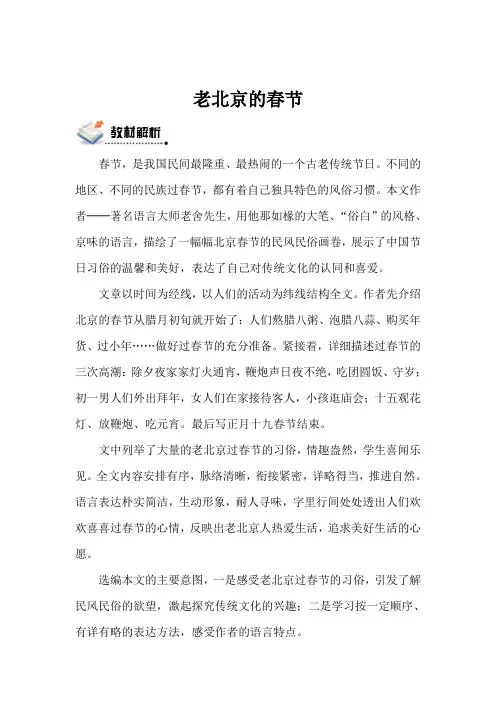 老北京的春节

教材解析

春节，是我国民间最隆重、最热闹的一个古老传统节日。不同的地区、不同的民族过春节，都有着自己独具特色的风俗习惯。本文作者——著名语言大师老舍先生，用他那如椽的大笔、“俗白”的风格、京味的语言，描绘了一幅幅北京春节的民风民俗画卷，展示了中国节日习俗的温馨和美好，表达了自己对传统文化的认同和喜爱。

文章以时间为经线，以人们的活动为纬线结构全文。作者先介绍北京的春节从腊月初旬就开始了：人们熬腊八粥、泡腊八蒜、购买年货、过小年……做好过春节的充分准备。紧接着，详细描述过春节的三次高潮：除夕夜家家灯火通宵，鞭炮声日夜不绝，吃团圆饭、守岁；初一男人们外出拜年，女人们在家接待客人，小孩逛庙会；十五观花灯、放鞭炮、吃元宵。最后写正月十九春节结束。

文中列举了大量的老北京过春节的习俗，情趣盎然，学生喜闻乐见。全文内容安排有序，脉络清晰，衔接紧密，详略得当，推进自然。语言表达朴实简洁，生动形象，耐人寻味，字里行间处处透出人们欢欢喜喜过春节的心情，反映出老北京人热爱生活，追求美好生活的心愿。

选编本文的主要意图，一是感受老北京过春节的习俗，引发了解民风民俗的欲望，激起探究传统文化的兴趣；二是学习按一定顺序、有详有略的表达方法，感受作者的语言特点。